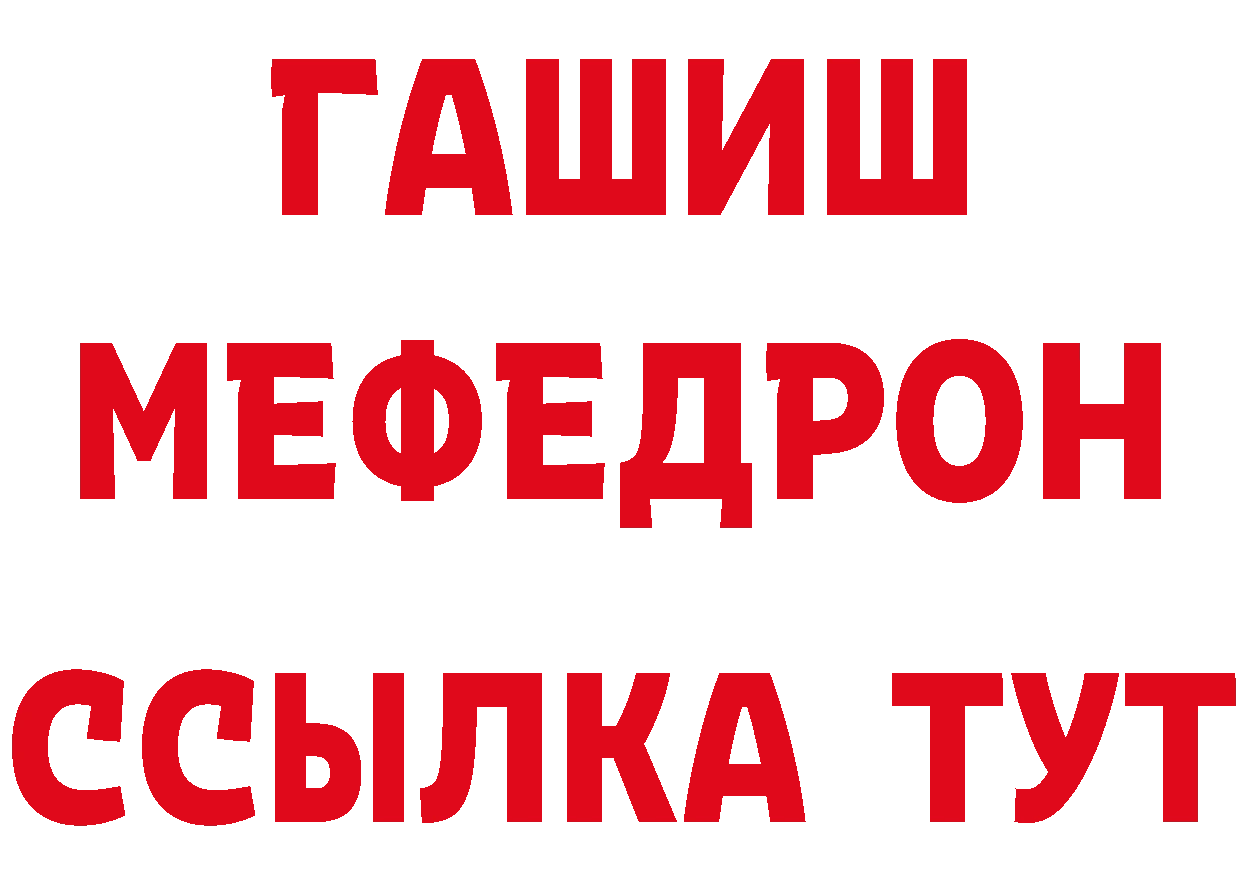 ГАШИШ
МЕФЕДРОН
ССЫЛКА ТУТ